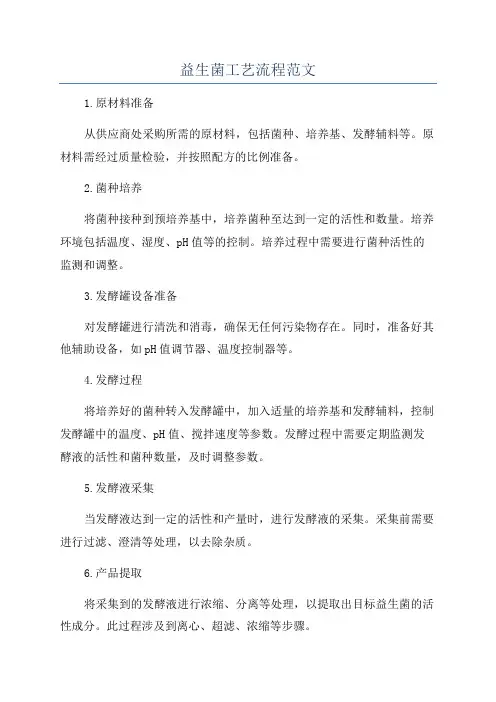 益生菌工艺流程范文

1.原材料准备

从供应商处采购所需的原材料，包括菌种、培养基、发酵辅料等。原材料需经过质量检验，并按照配方的比例准备。

2.菌种培养

将菌种接种到预培养基中，培养菌种至达到一定的活性和数量。培养环境包括温度、湿度、pH值等的控制。培养过程中需要进行菌种活性的监测和调整。

3.发酵罐设备准备

对发酵罐进行清洗和消毒，确保无任何污染物存在。同时，准备好其他辅助设备，如pH值调节器、温度控制器等。

4.发酵过程

将培养好的菌种转入发酵罐中，加入适量的培养基和发酵辅料，控制发酵罐中的温度、pH值、搅拌速度等参数。发酵过程中需要定期监测发酵液的活性和菌种数量，及时调整参数。

5.发酵液采集

当发酵液达到一定的活性和产量时，进行发酵液的采集。采集前需要进行过滤、澄清等处理，以去除杂质。

6.产品提取

将采集到的发酵液进行浓缩、分离等处理，以提取出目标益生菌的活性成分。此过程涉及到离心、超滤、浓缩等步骤。